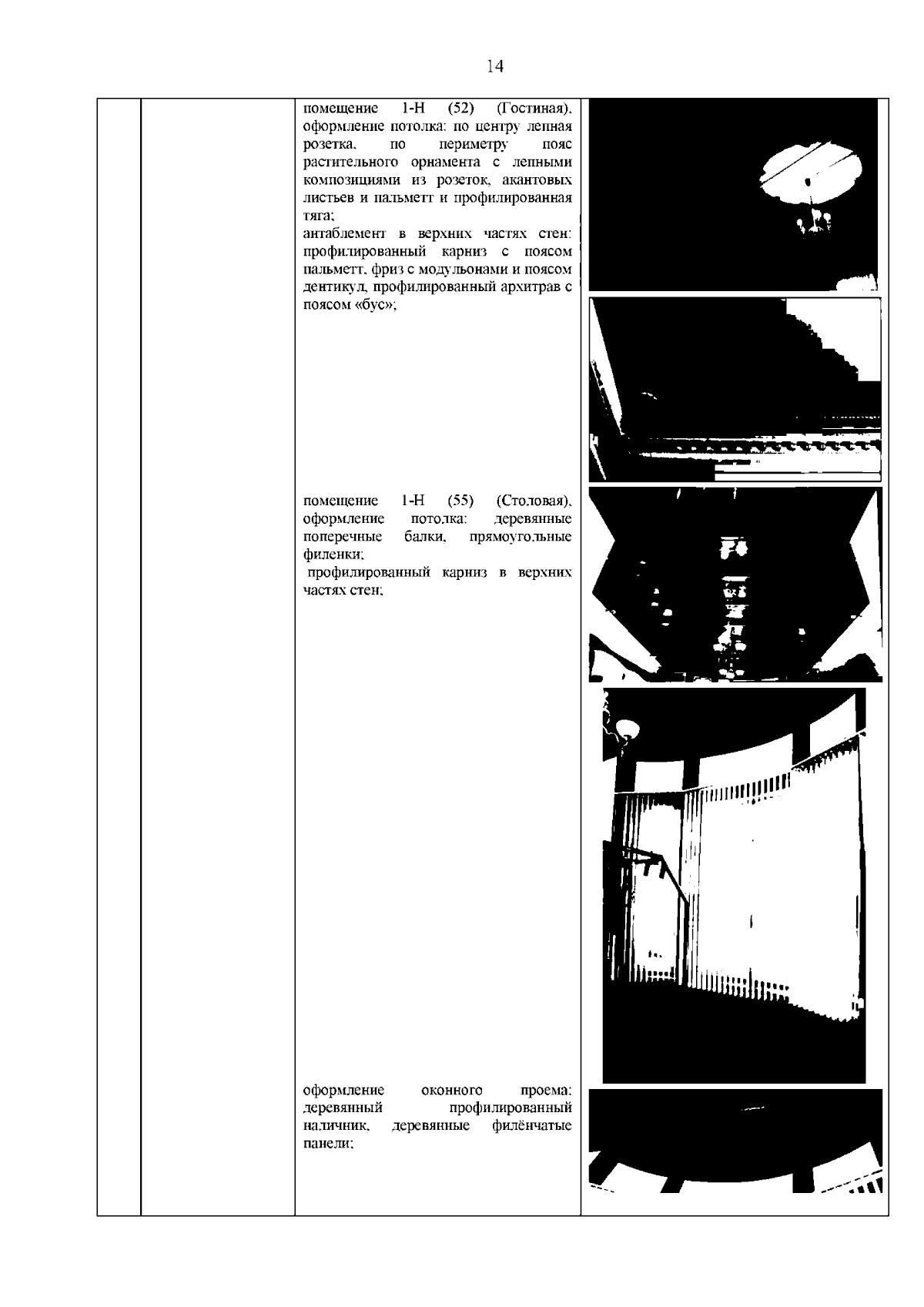 14

помещение 1-Н (52) (Гостиная), оформление потолка: по центру лепная розетка, по периметру пояс растительного орнамента с лепными композициями из розеток, акантовых листьев и пальметт и профилированная тяга;
антаблемент в верхних частях стен: профилированный карниз с поясом пальметт, фриз с модульонами и поясом дентикул, профилированный архитрав с поясом «бус»;

помещение 1-Н (55) (Столовая), оформление потолка: деревянные поперечные балки, прямоугольные филенки;
профилированный карниз в верхних частях стен;

оформление оконного проема: деревянный профилированный наличник, деревянные филёнчатые панели;